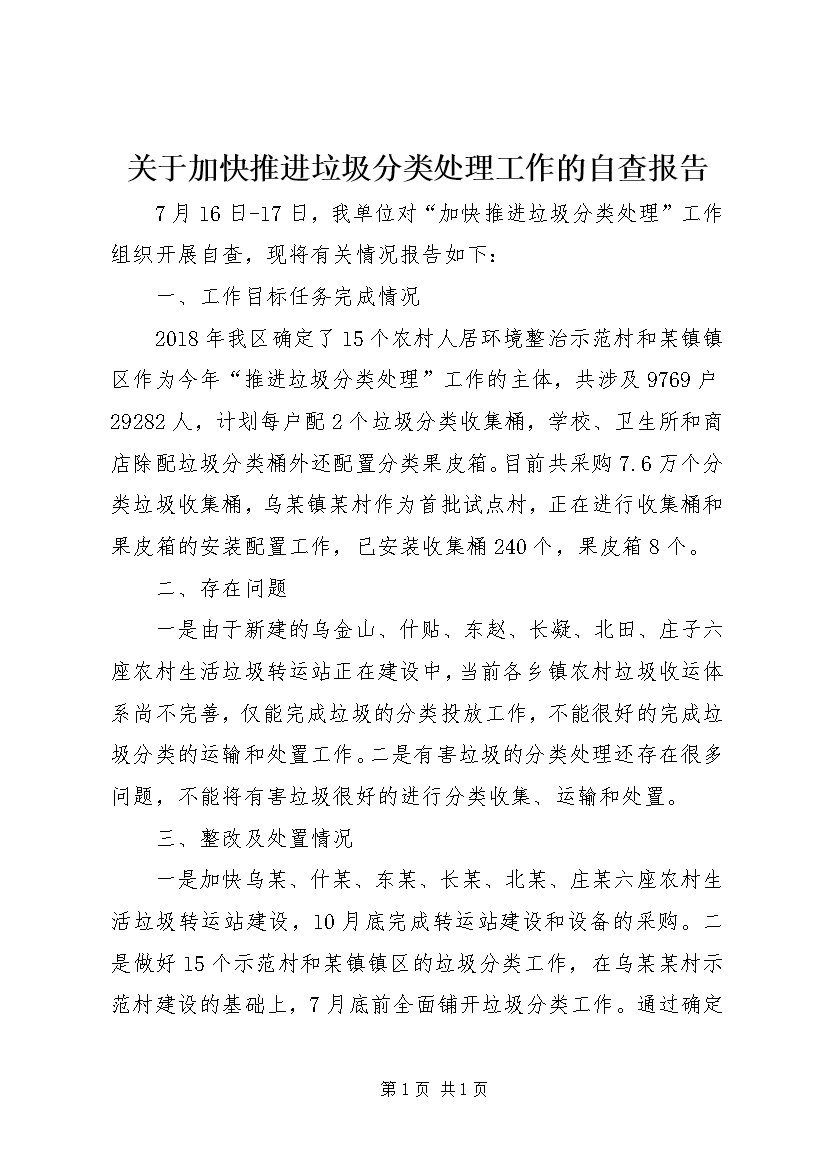 关于加快推进垃圾分类处理工作的自查报告

7月16日-17日，我单位对“加快推进垃圾分类处理”工作组织开展自查，现将有关情况报告如下：

一、工作目标任务完成情况

2018年我区确定了15个农村人居环境整治示范村和某镇镇区作为今年“推进垃圾分类处理”工作的主体，共涉及9769户29282人，计划每户配2个垃圾分类收集桶，学校、卫生所和商店除配垃圾分类桶外还配置分类果皮箱。目前共采购7.6万个分类垃圾收集桶，乌某镇某村作为首批试点村，正在进行收集桶和果皮箱的安装配置工作，已安装收集桶240个，果皮箱8个。

二、存在问题

一是由于新建的乌金山、什贴、东赵、长凝、北田、庄子六座农村生活垃圾转运站正在建设中，当前各乡镇农村垃圾收运体系尚不完善，仅能完成垃圾的分类投放工作，不能很好的完成垃圾分类的运输和处置工作。二是有害垃圾的分类处理还存在很多问题，不能将有害垃圾很好的进行分类收集、运输和处置。

三、整改及处置情况

一是加快乌某、什某、东某、长某、北某、庄某六座农村生活垃圾转运站建设，10月底完成转运站建设和设备的采购。二是做好15个示范村和某镇镇区的垃圾分类工作，在乌某某村示范村建设的基础上，7月底前全面铺开垃圾分类工作。通过确定

第1页 共1页